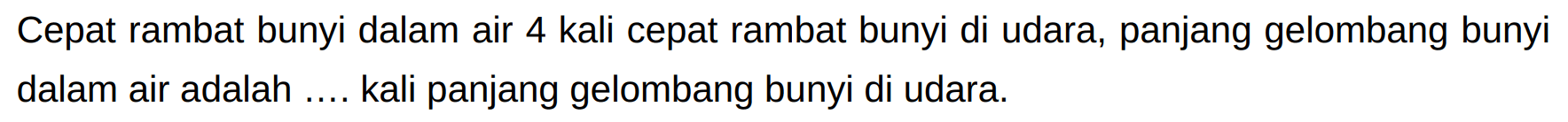 Cepat rambat bunyi dalam air 4 kali cepat rambat bunyi di udara, panjang gelombang bunyi dalam air adalah .... kali panjang gelombang bunyi di udara.